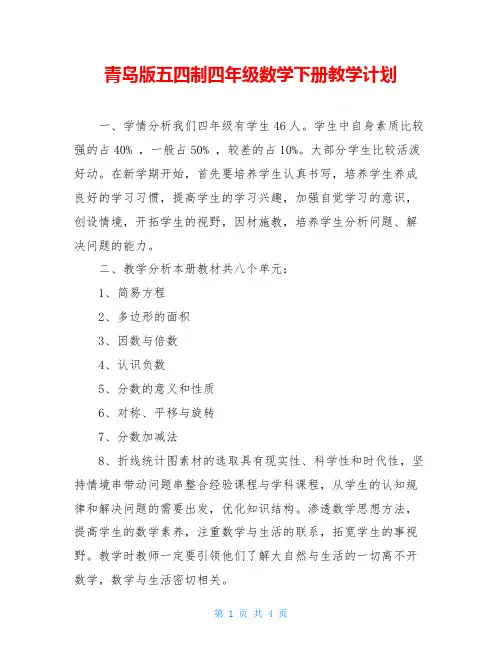 青岛版五四制四年级数学下册教学计划

一、学情分析我们四年级有学生 46 人。学生中自身素质比较强的占 40% ，一般占 50% ，较差的占 10%。大部分学生比较活泼好动。在新学期开始，首先要培养学生认真书写，培养学生养成良好的学习习惯，提高学生的学习兴趣，加强自觉学习的意识，创设情境，开拓学生的视野，因材施教，培养学生分析问题、解决问题的能力。

二、教学分析本册教材共八个单元：

1、简易方程

2、多边形的面积

3、因数与倍数

4、认识负数

5、分数的意义和性质

6、对称、平移与旋转

7、分数加减法

8、折线统计图素材的选取具有现实性、科学性和时代性，坚持情境串带动问题串整合经验课程与学科课程，从学生的认知规律和解决问题的需要出发，优化知识结构。渗透数学思想方法，提高学生的数学素养，注重数学与生活的联系，拓宽学生的事视野。教学时教师一定要引领他们了解大自然与生活的一切离不开数学，数学与生活密切相关。

第 1 页 共 4 页